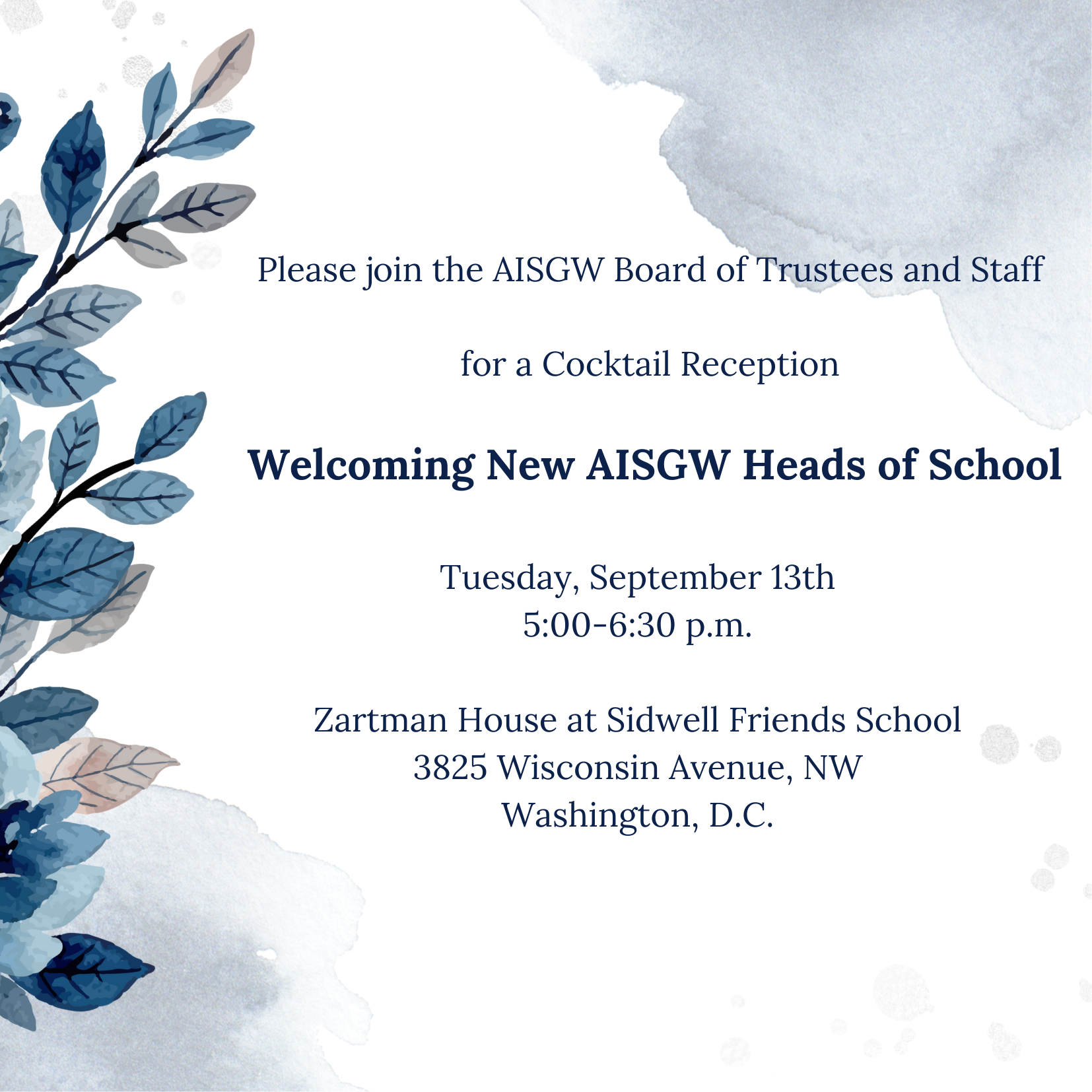 Please join the AISGW Board of Trustees and Staff

for a Cocktail Reception

Welcoming New AISGW Heads of School

Tuesday, September 13th
5:00-6:30 p.m.

Zartman House at Sidwell Friends School
3825 Wisconsin Avenue, NW
Washington, D.C.